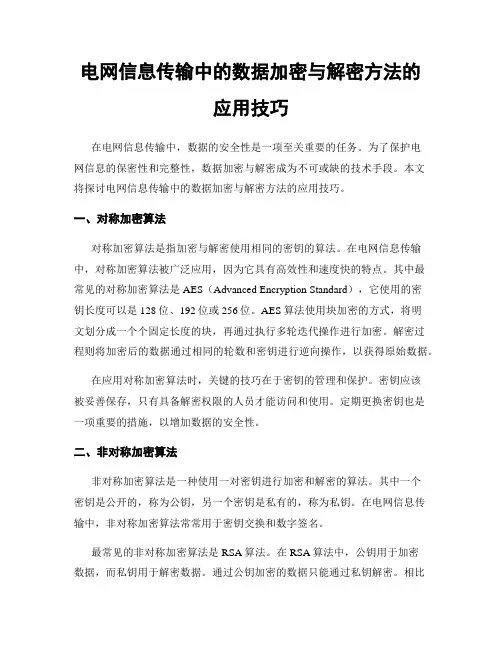 电网信息传输中的数据加密与解密方法的应用技巧

在电网信息传输中，数据的安全性是一项至关重要的任务。为了保护电网信息的保密性和完整性，数据加密与解密成为不可或缺的技术手段。本文将探讨电网信息传输中的数据加密与解密方法的应用技巧。

一、对称加密算法

对称加密算法是指加密与解密使用相同的密钥的算法。在电网信息传输中，对称加密算法被广泛应用，因为它具有高效性和速度快的特点。其中最常见的对称加密算法是 AES（Advanced Encryption Standard），它使用的密钥长度可以是 128 位、192 位或 256 位。AES 算法使用块加密的方式，将明文划分成一个个固定长度的块，再通过执行多轮迭代操作进行加密。解密过程则将加密后的数据通过相同的轮数和密钥进行逆向操作，以获得原始数据。

在应用对称加密算法时，关键的技巧在于密钥的管理和保护。密钥应该被妥善保存，只有具备解密权限的人员才能访问和使用。定期更换密钥也是一项重要的措施，以增加数据的安全性。

二、非对称加密算法

非对称加密算法是一种使用一对密钥进行加密和解密的算法。其中一个密钥是公开的，称为公钥，另一个密钥是私有的，称为私钥。在电网信息传输中，非对称加密算法常常用于密钥交换和数字签名。

最常见的非对称加密算法是 RSA 算法。在 RSA 算法中，公钥用于加密数据，而私钥用于解密数据。通过公钥加密的数据只能通过私钥解密。相比